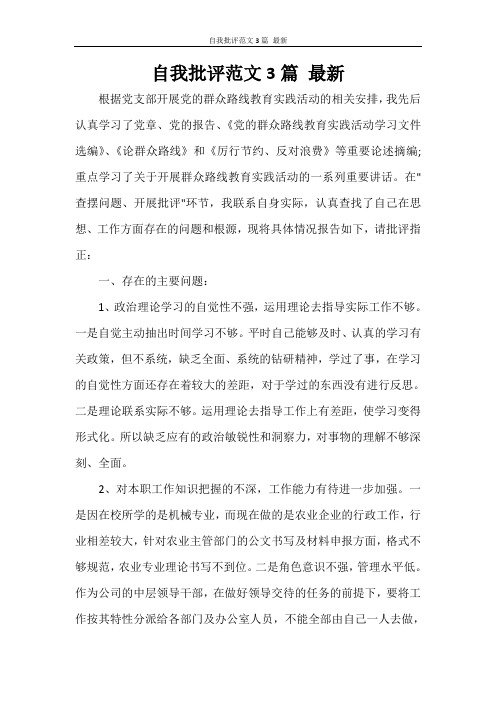 自我批评范文 3 篇 最新

自我批评范文 3 篇 最新

根据党支部开展党的群众路线教育实践活动的相关安排，我先后认真学习了党章、党的报告、《党的群众路线教育实践活动学习文件选编》、《论群众路线》和《厉行节约、反对浪费》等重要论述摘编；重点学习了关于开展群众路线教育实践活动的一系列重要讲话。在"查摆问题、开展批评"环节，我联系自身实际，认真查找了自己在思想、工作方面存在的问题和根源，现将具体情况报告如下，请批评指正：

一、存在的主要问题：

1、政治理论学习的自觉性不强，运用理论去指导实际工作不够。一是自觉主动抽出时间学习不够。平时自己能够及时、认真的学习有关政策，但不系统，缺乏全面、系统的钻研精神，学过了事，在学习的自觉性方面还存在着较大的差距，对于学过的东西没有进行反思。二是理论联系实际不够。运用理论去指导工作上有差距，使学习变得形式化。所以缺乏应有的政治敏锐性和洞察力，对事物的理解不够深刻、全面。

2、对本职工作知识把握的不深，工作能力有待进一步加强。一是因在校所学的是机械专业，而现在做的是农业企业的行政工作，行业相差较大，针对农业主管部门的公文书写及材料申报方面，格式不够规范，农业专业理论书写不到位。二是角色意识不强，管理水平低。作为公司的中层领导干部，在做好领导交待的任务的前提下，要将工作按其特性分派给各部门及办公室人员，不能全部由自己一人去做，